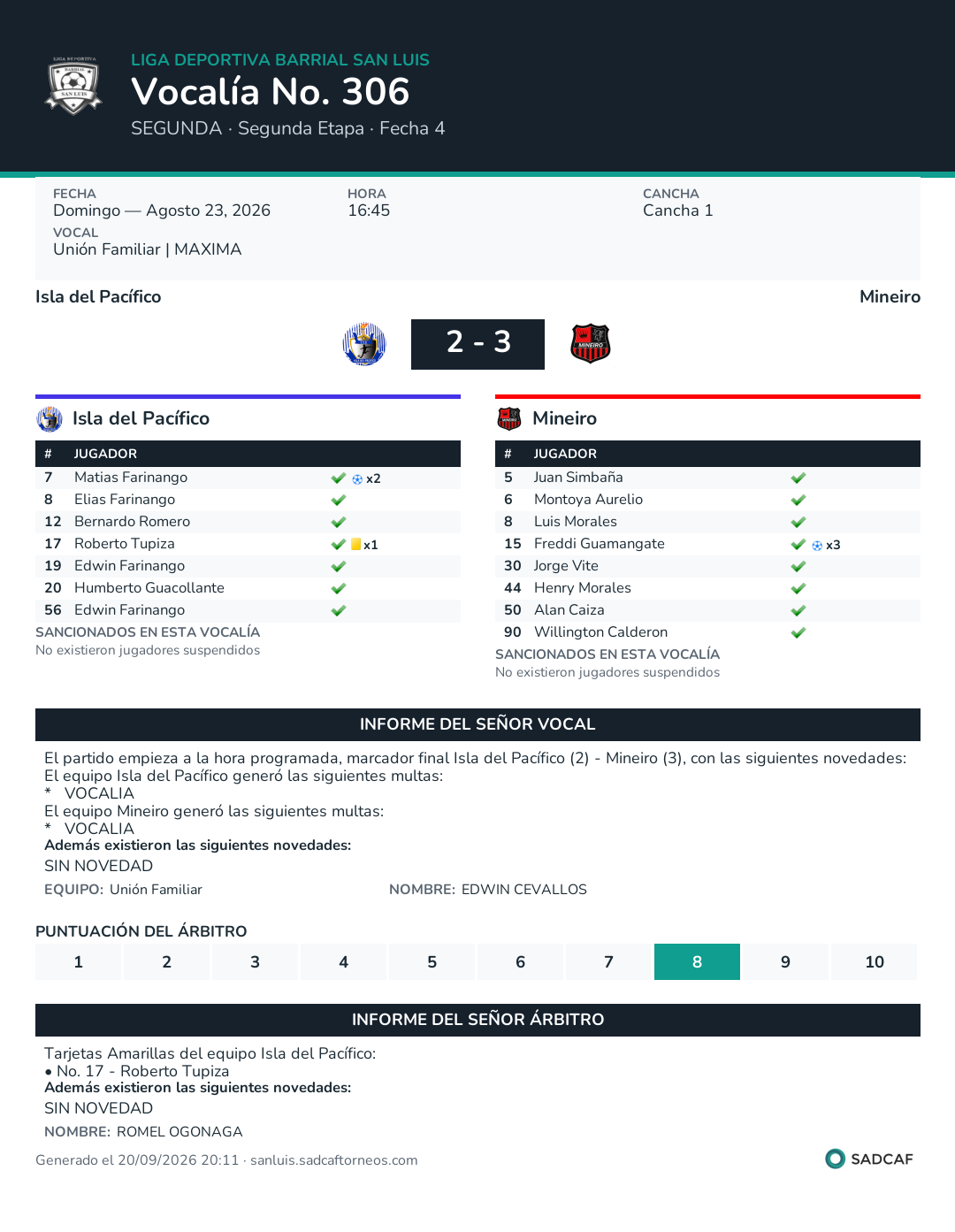 LIGA DEPORTIVA BARRIAL SAN LUIS
Vocalía No. 306
SEGUNDA · Segunda Etapa · Fecha 4

FECHA
Domingo — Agosto 23, 2026
VOCAL
Unión Familiar | MAXIMA

HORA
16:45

CANCHA
Cancha 1

Isla del Pacífico

Mineiro

2 - 3

Isla del Pacífico

| # | JUGADOR | |
|---|---|---|
| 7 | Matias Farinango | ✓ x2 |
| 8 | Elias Farinango | ✓ |
| 12 | Bernardo Romero | ✓ |
| 17 | Roberto Tupiza | ✓ x1 |
| 19 | Edwin Farinango | ✓ |
| 20 | Humberto Guacollante | ✓ |
| 56 | Edwin Farinango | ✓ |

SANCIONADOS EN ESTA VOCALÍA
No existieron jugadores suspendidos

Mineiro

| # | JUGADOR | |
|---|---|---|
| 5 | Juan Simbaña | ✓ |
| 6 | Montoya Aurelio | ✓ |
| 8 | Luis Morales | ✓ |
| 15 | Freddi Guamangate | ✓ x3 |
| 30 | Jorge Vite | ✓ |
| 44 | Henry Morales | ✓ |
| 50 | Alan Caiza | ✓ |
| 90 | Willington Calderon | ✓ |

SANCIONADOS EN ESTA VOCALÍA
No existieron jugadores suspendidos

INFORME DEL SEÑOR VOCAL

El partido empieza a la hora programada, marcador final Isla del Pacífico (2) - Mineiro (3), con las siguientes novedades:
El equipo Isla del Pacífico generó las siguientes multas:
* VOCALIA
El equipo Mineiro generó las siguientes multas:
* VOCALIA
Además existieron las siguientes novedades:
SIN NOVEDAD

EQUIPO: Unión Familiar NOMBRE: EDWIN CEVALLOS

PUNTUACIÓN DEL ÁRBITRO

1 2 3 4 5 6 7 8 9 10

INFORME DEL SEÑOR ÁRBITRO

Tarjetas Amarillas del equipo Isla del Pacífico:
• No. 17 - Roberto Tupiza
Además existieron las siguientes novedades:
SIN NOVEDAD

NOMBRE: ROMEL OGONAGA

Generado el 20/09/2026 20:11 · sanluis.sadcaftorneos.com

SADCAF